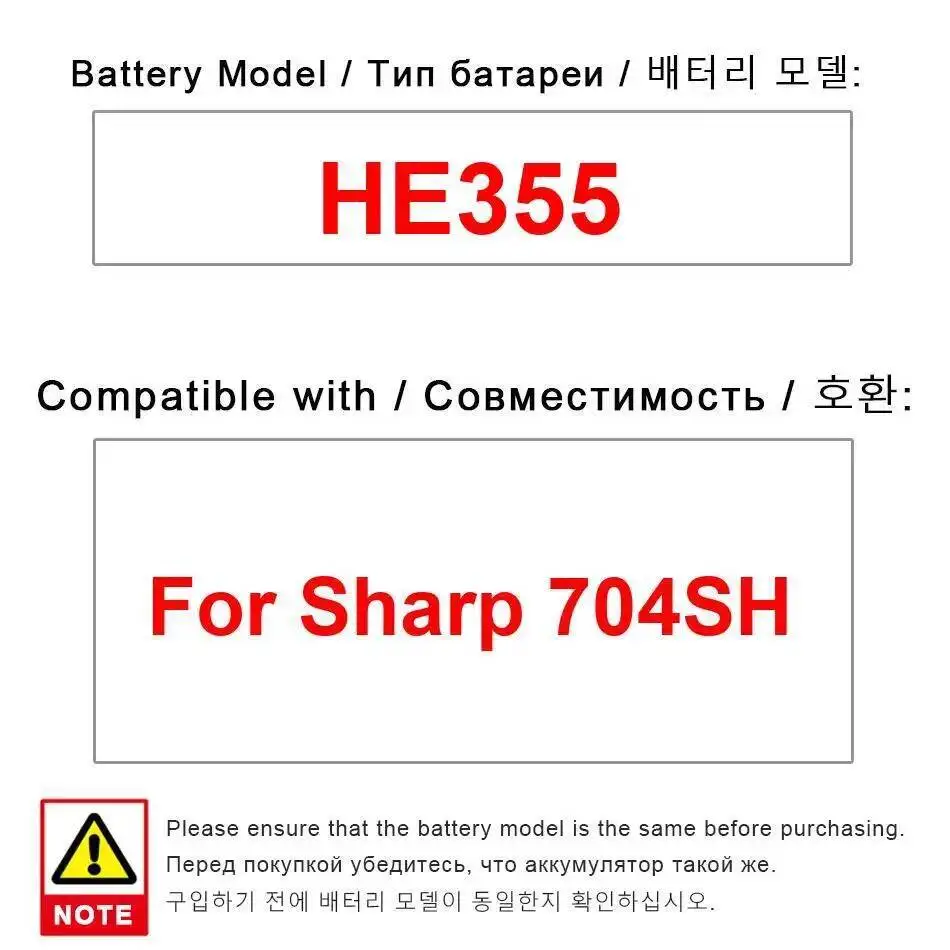 Battery Model / Тип батареи / 배터리 모델:

HE355

Compatible with / Совместимость / 호환:

For Sharp 704SH

NOTE

Please ensure that the battery model is the same before purchasing.
Перед покупкой убедитесь, что аккумулятор такой же.
구입하기 전에 배터리 모델이 동일한지 확인하십시오.